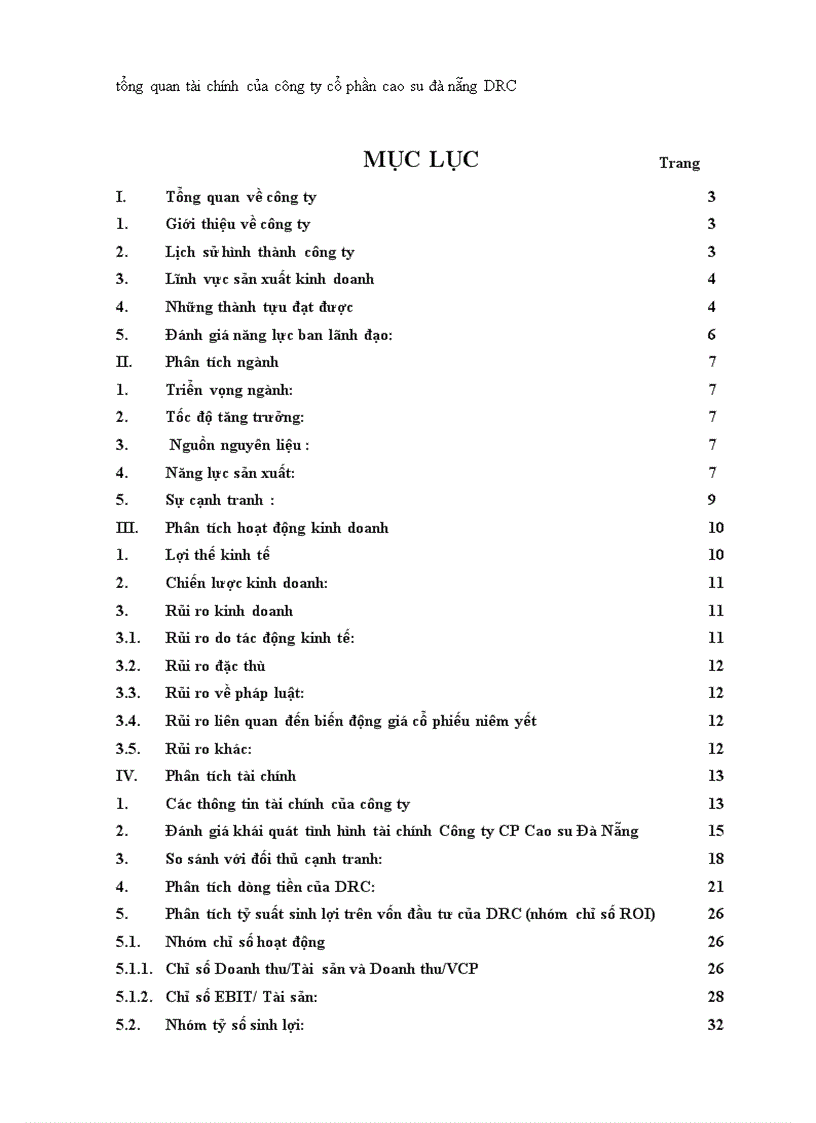 tổng quan tài chính của công ty cổ phần cao su đà nẵng DRC

MỤC LỤC

Trang

I. Tổng quan về công ty 3
1. Giới thiệu về công ty 3
2. Lịch sử hình thành công ty 3
3. Lĩnh vực sản xuất kinh doanh 4
4. Những thành tựu đạt được 4
5. Đánh giá năng lực ban lãnh đạo: 6
II. Phân tích ngành 7
1. Triển vọng ngành: 7
2. Tốc độ tăng trưởng: 7
3. Nguồn nguyên liệu : 7
4. Năng lực sản xuất: 7
5. Sự cạnh tranh : 9
III. Phân tích hoạt động kinh doanh 10
1. Lợi thế kinh tế 10
2. Chiến lược kinh doanh: 11
3. Rủi ro kinh doanh 11
3.1. Rủi ro do tác động kinh tế: 11
3.2. Rủi ro đặc thù 12
3.3. Rủi ro về pháp luật: 12
3.4. Rủi ro liên quan đến biến động giá cổ phiếu niêm yết 12
3.5. Rủi ro khác: 12
IV. Phân tích tài chính 13
1. Các thông tin tài chính của công ty 13
2. Đánh giá khái quát tình hình tài chính Công ty CP Cao su Đà Nẵng 15
3. So sánh với đối thủ cạnh tranh: 18
4. Phân tích dòng tiền của DRC: 21
5. Phân tích tỷ suất sinh lợi trên vốn đầu tư của DRC (nhóm chỉ số ROI) 26
5.1. Nhóm chỉ số hoạt động 26
5.1.1. Chỉ số Doanh thu/Tài sản và Doanh thu/VCP 26
5.1.2. Chỉ số EBIT/ Tài sản: 28
5.2. Nhóm tỷ số sinh lợi: 32